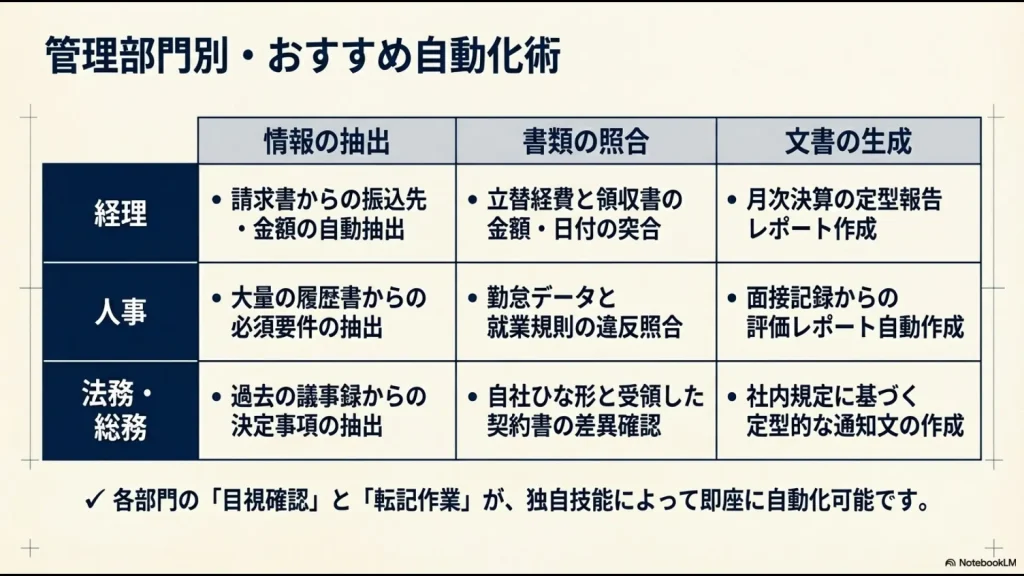 管理部門別・おすすめ自動化術

| | 情報の抽出 | 書類の照合 | 文書の生成 |
|---|---|---|---|
| 経理 | • 請求書からの振込先・金額の自動抽出 | • 立替経費と領収書の金額・日付の突合 | • 月次決算の定型報告レポート作成 |
| 人事 | • 大量の履歴書からの必須要件の抽出 | • 勤怠データと就業規則の違反照合 | • 面接記録からの評価レポート自動作成 |
| 法務・総務 | • 過去の議事録からの決定事項の抽出 | • 自社ひな形と受領した契約書の差異確認 | • 社内規定に基づく定型的な通知文の作成 |

✓ 各部門の「目視確認」と「転記作業」が、独自技能によって即座に自動化可能です。

NotebookLM